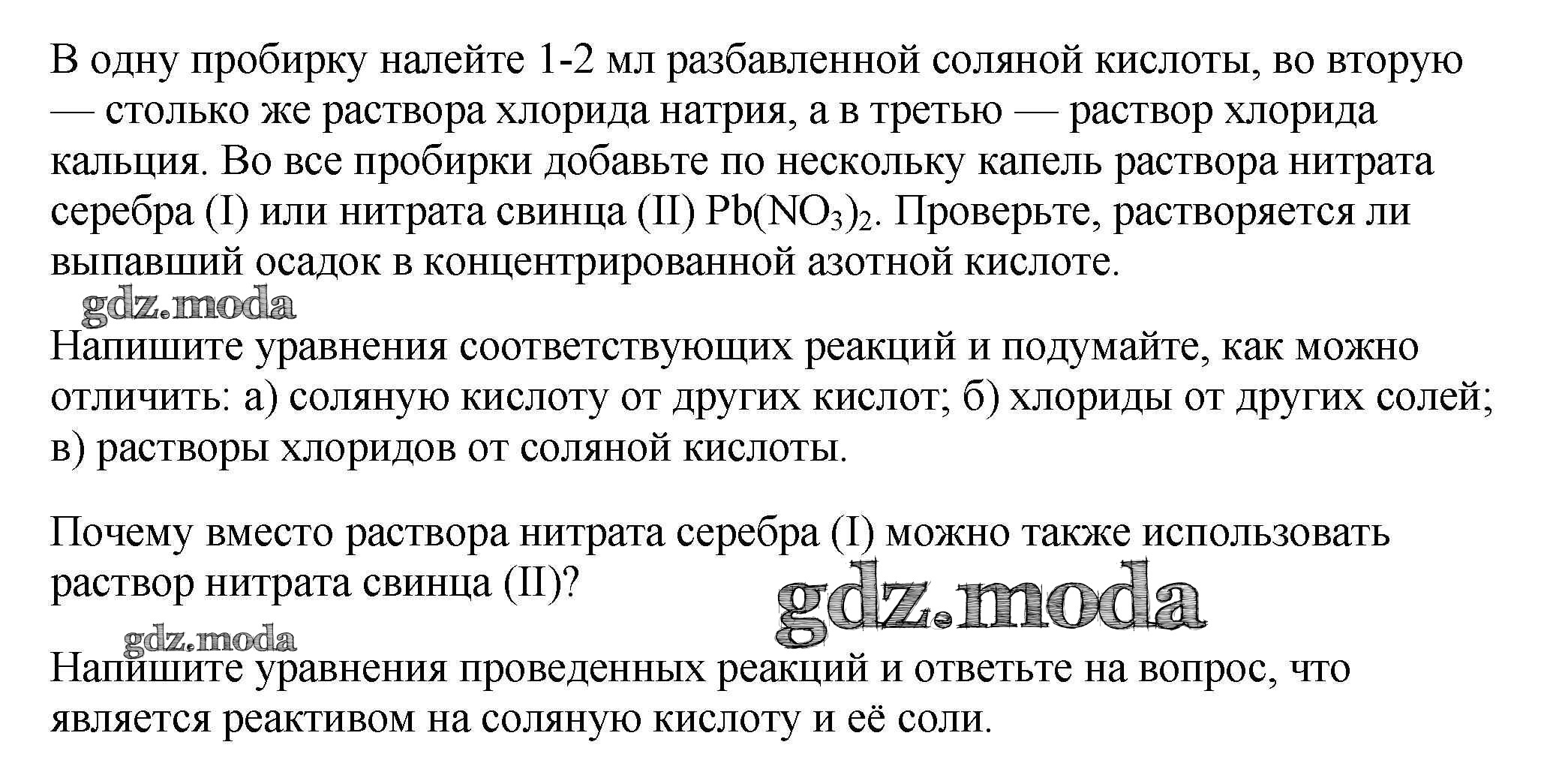 В одну пробирку налейте 1-2 мл разбавленной соляной кислоты, во вторую — столько же раствора хлорида натрия, а в третью — раствор хлорида кальция. Во все пробирки добавьте по нескольку капель раствора нитрата серебра (I) или нитрата свинца (II) $Pb(NO_3)_2$. Проверьте, растворяется ли выпавший осадок в концентрированной азотной кислоте.

gdz.moda

Напишите уравнения соответствующих реакций и подумайте, как можно отличить: а) соляную кислоту от других кислот; б) хлориды от других солей; в) растворы хлоридов от соляной кислоты.

Почему вместо раствора нитрата серебра (I) можно также использовать раствор нитрата свинца (II)?

gdz.moda

gdz.moda

Напишите уравнения проведенных реакций и ответьте на вопрос, что является реактивом на соляную кислоту и её соли.